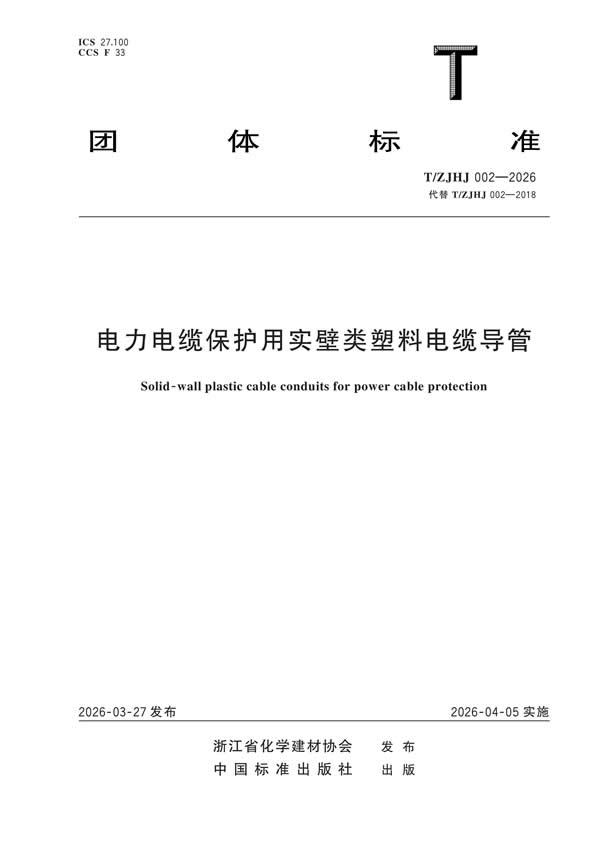 ICS 27.100
CCS F 33

T

团 体 标 准

T/ZJHJ 002—2026
代替 T/ZJHJ 002—2018

电力电缆保护用实壁类塑料电缆导管

Solid-wall plastic cable conduits for power cable protection

2026-03-27 发布

2026-04-05 实施

浙江省化学建材协会 发 布
中 国 标 准 出 版 社 出 版